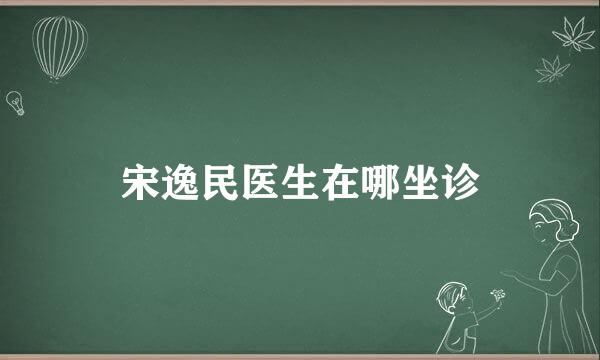 宋逸民医生在哪坐诊